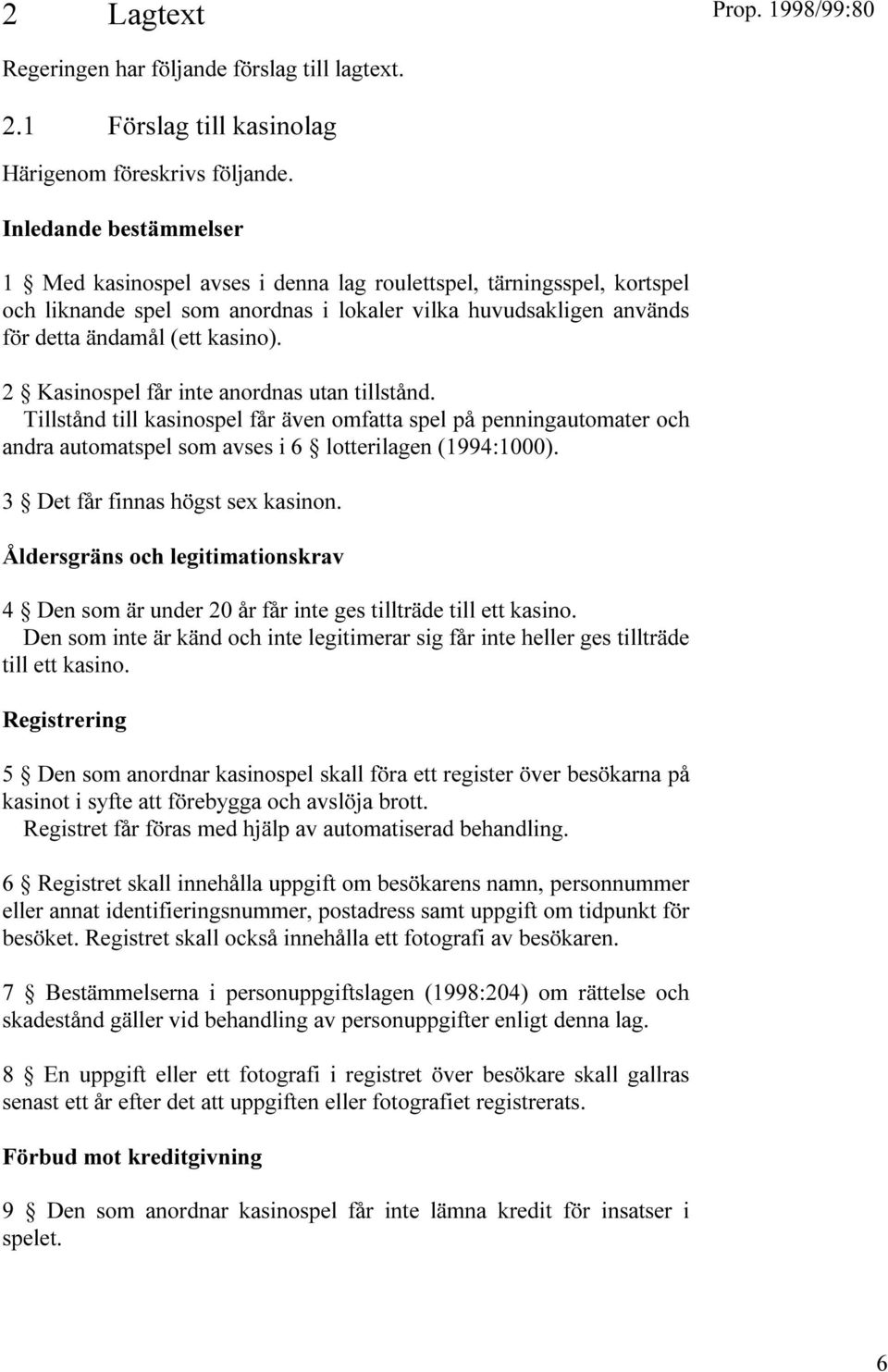 2 Lagtext

Prop. 1998/99:80

Regeringen har följande förslag till lagtext.

2.1 Förslag till kasinolag

Härigenom föreskrivs följande.

Inledande bestämmelser

1 § Med kasinospel avses i denna lag roulettspel, tärningsspel, kortspel och liknande spel som anordnas i lokaler vilka huvudsakligen används för detta ändamål (ett kasino).

2 § Kasinospel får inte anordnas utan tillstånd.
Tillstånd till kasinospel får även omfatta spel på penningautomater och andra automatspel som avses i 6 § lotterilagen (1994:1000).

3 § Det får finnas högst sex kasinon.

Åldersgräns och legitimationskrav

4 § Den som är under 20 år får inte ges tillträde till ett kasino.
Den som inte är känd och inte legitimerar sig får inte heller ges tillträde till ett kasino.

Registrering

5 § Den som anordnar kasinospel skall föra ett register över besökarna på kasinot i syfte att förebygga och avslöja brott.
Registret får föras med hjälp av automatiserad behandling.

6 § Registret skall innehålla uppgift om besökarens namn, personnummer eller annat identifieringsnummer, postadress samt uppgift om tidpunkt för besöket. Registret skall också innehålla ett fotografi av besökaren.

7 § Bestämmelserna i personuppgiftslagen (1998:204) om rättelse och skadestånd gäller vid behandling av personuppgifter enligt denna lag.

8 § En uppgift eller ett fotografi i registret över besökare skall gallras senast ett år efter det att uppgiften eller fotografiet registrerats.

Förbud mot kreditgivning

9 § Den som anordnar kasinospel får inte lämna kredit för insatser i spelet.

6